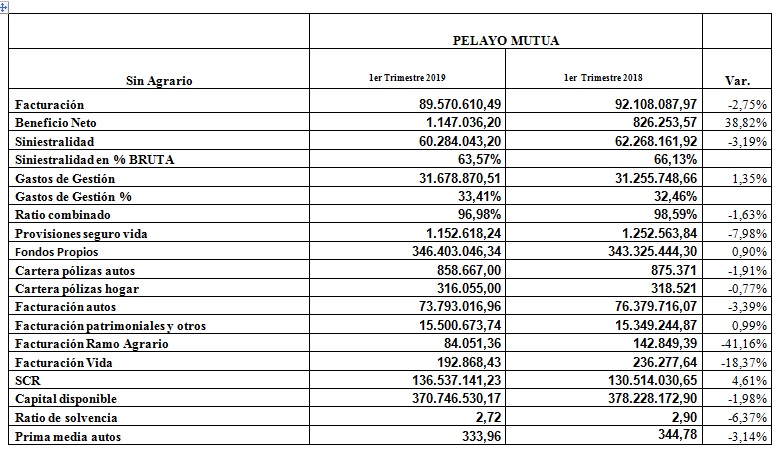 |  | PELAYO MUTUA |  |  |
|---|---|---|---|
| Sin Agrario | 1er Trimestre 2019 | 1er Trimestre 2018 | Var. |
| Facturación | 89.570.610,49 | 92.108.087,97 | -2,75% |
| Beneficio Neto | 1.147.036,20 | 826.253,57 | 38,82% |
| Siniestralidad | 60.284.043,20 | 62.268.161,92 | -3,19% |
| Siniestralidad en % BRUTA | 63,57% | 66,13% |  |
| Gastos de Gestión | 31.678.870,51 | 31.255.748,66 | 1,35% |
| Gastos de Gestión % | 33,41% | 32,46% |  |
| Ratio combinado | 96,98% | 98,59% | -1,63% |
| Provisiones seguro vida | 1.152.618,24 | 1.252.563,84 | -7,98% |
| Fondos Propios | 346.403.046,34 | 343.325.444,30 | 0,90% |
| Cartera pólizas autos | 858.667,00 | 875.371 | -1,91% |
| Cartera pólizas hogar | 316.055,00 | 318.521 | -0,77% |
| Facturación autos | 73.793.016,96 | 76.379.716,07 | -3,39% |
| Facturación patrimoniales y otros | 15.500.673,74 | 15.349.244,87 | 0,99% |
| Facturación Ramo Agrario | 84.051,36 | 142.849,39 | -41,16% |
| Facturación Vida | 192.868,43 | 236.277,64 | -18,37% |
| SCR | 136.537.141,23 | 130.514.030,65 | 4,61% |
| Capital disponible | 370.746.530,17 | 378.228.172,90 | -1,98% |
| Ratio de solvencia | 2,72 | 2,90 | -6,37% |
| Prima media autos | 333,96 | 344,78 | -3,14% |